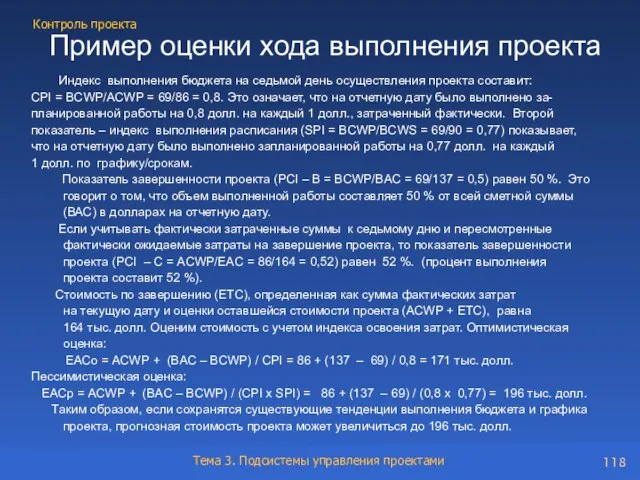 Контроль проекта

Пример оценки хода выполнения проекта

Индекс выполнения бюджета на седьмой день осуществления проекта составит: CPI = BCWP/ACWP = 69/86 = 0,8. Это означает, что на отчетную дату было выполнено запланированной работы на 0,8 долл. на каждый 1 долл., затраченный фактически. Второй показатель – индекс выполнения расписания (SPI = BCWP/BCWS = 69/90 = 0,77) показывает, что на отчетную дату было выполнено запланированной работы на 0,77 долл. на каждый 1 долл. по графику/срокам.

Показатель завершенности проекта (PCI – B = BCWP/BAC = 69/137 = 0,5) равен 50 %. Это говорит о том, что объем выполненной работы составляет 50 % от всей сметной суммы (BAC) в долларах на отчетную дату.

Если учитывать фактически затраченные суммы к седьмому дню и пересмотренные фактически ожидаемые затраты на завершение проекта, то показатель завершенности проекта (PCI – C = ACWP/EAC = 86/164 = 0,52) равен 52 %. (процент выполнения проекта составит 52 %).

Стоимость по завершению (ETC), определенная как сумма фактических затрат на текущую дату и оценки оставшейся стоимости проекта (ACWP + ETC), равна 164 тыс. долл. Оценим стоимость с учетом индекса освоения затрат. Оптимистическая оценка:

EACo = ACWP + (BAC – BCWP) / CPI = 86 + (137 – 69) / 0,8 = 171 тыс. долл.

Пессимистическая оценка:

EACp = ACWP + (BAC – BCWP) / (CPI x SPI) = 86 + (137 – 69) / (0,8 x 0,77) = 196 тыс. долл.

Таким образом, если сохранятся существующие тенденции выполнения бюджета и графика проекта, прогнозная стоимость проекта может увеличиться до 196 тыс. долл.

Тема 3. Подсистемы управления проектами

118